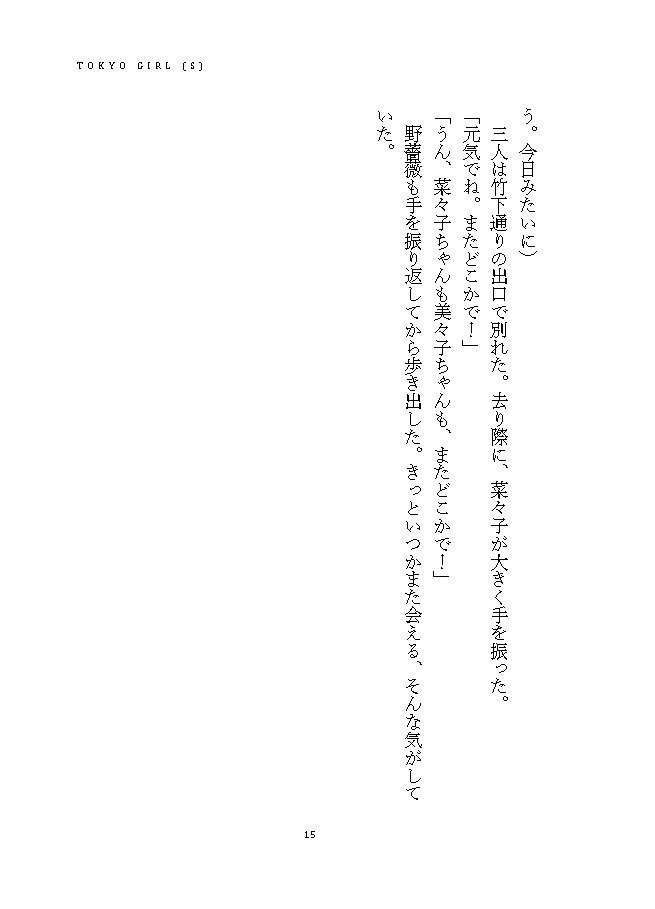 TOKYO GIRL (S)

う。今日みたいに)

三人は竹下通りの出口で別れた。去り際に、菜々子が大きく手を振った。

「元気でね。またどこかで!」

「うん、菜々子ちゃんも美々子ちゃんも、またどこかで!」

野薔薇も手を振り返してから歩き出した。きっといつかまた会える、そんな気がしていた。

15